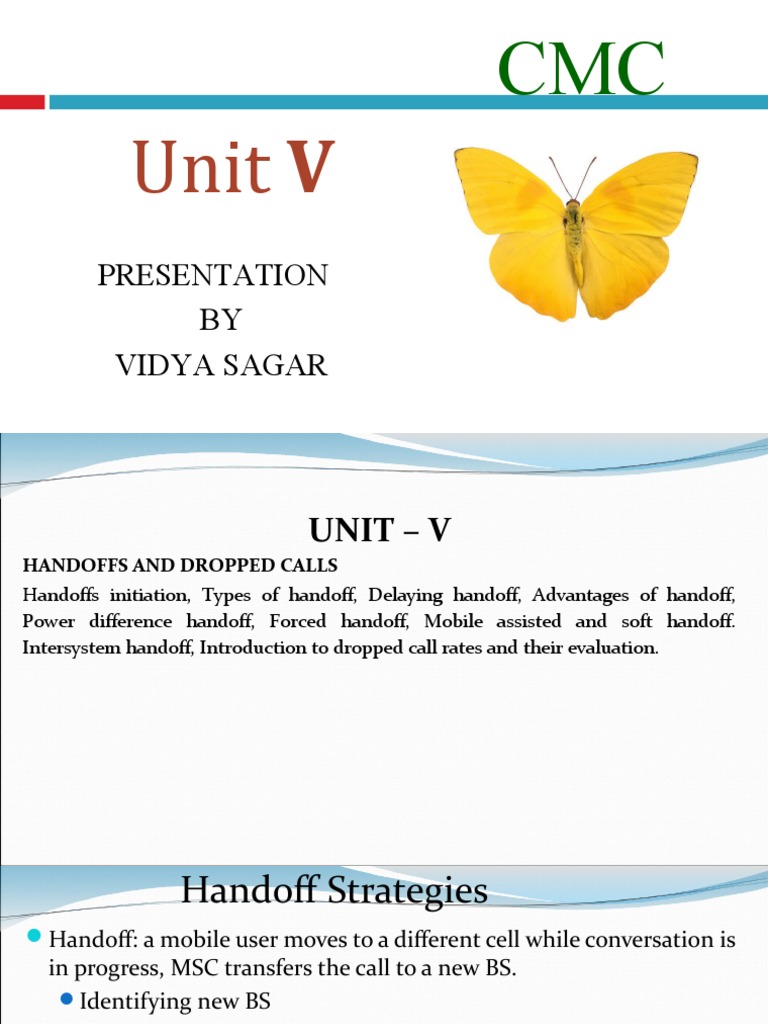 CMC

Unit V

PRESENTATION
BY
VIDYA SAGAR

UNIT – V

HANDOFFS AND DROPPED CALLS

Handoffs initiation, Types of handoff, Delaying handoff, Advantages of handoff, Power difference handoff, Forced handoff, Mobile assisted and soft handoff. Intersystem handoff, Introduction to dropped call rates and their evaluation.

Handoff Strategies

Handoff: a mobile user moves to a different cell while conversation is in progress, MSC transfers the call to a new BS.

Identifying new BS